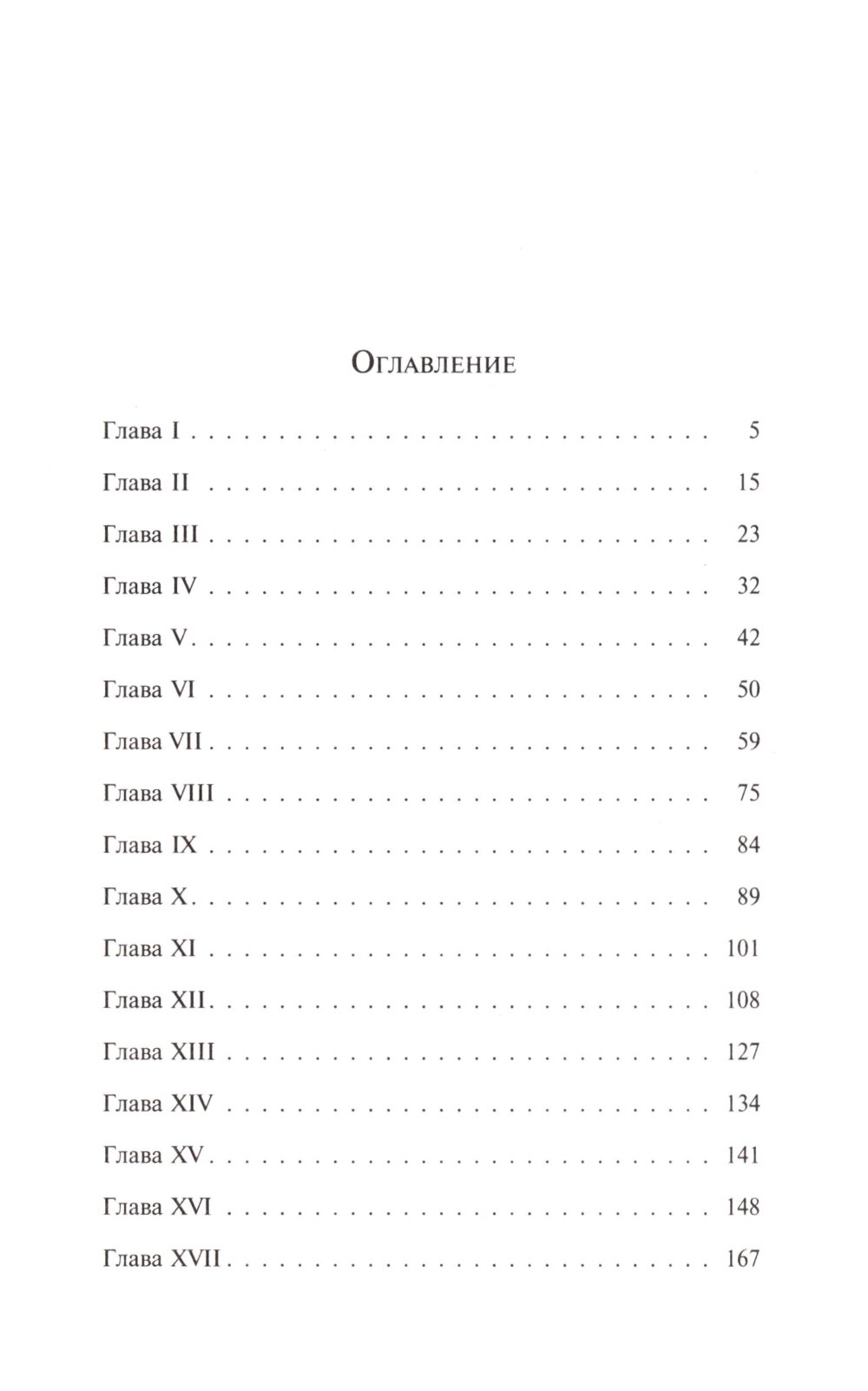 Оглавление

Глава I 5

Глава II 15

Глава III 23

Глава IV 32

Глава V 42

Глава VI 50

Глава VII 59

Глава VIII 75

Глава IX 84

Глава X 89

Глава XI 101

Глава XII 108

Глава XIII 127

Глава XIV 134

Глава XV 141

Глава XVI 148

Глава XVII 167